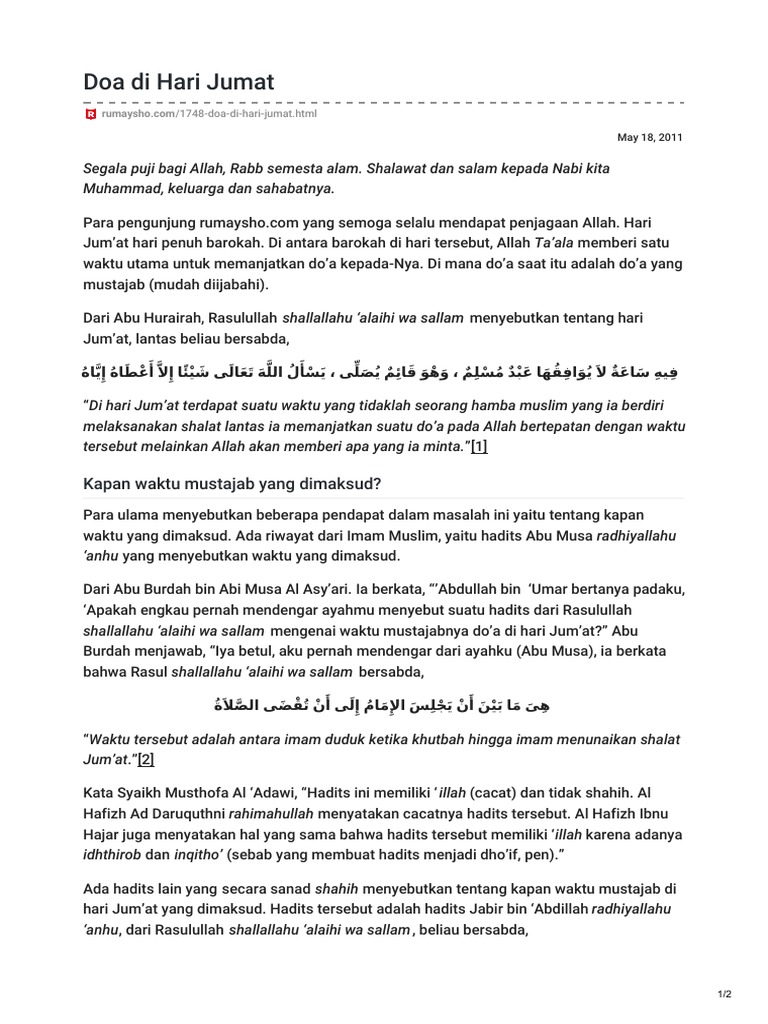 Doa di Hari Jumat

rumaysho.com/1748-doa-di-hari-jumat.html

May 18, 2011

Segala puji bagi Allah, Rabb semesta alam. Shalawat dan salam kepada Nabi kita Muhammad, keluarga dan sahabatnya.

Para pengunjung rumaysho.com yang semoga selalu mendapat penjagaan Allah. Hari Jum'at hari penuh barokah. Di antara barokah di hari tersebut, Allah Ta'ala memberi satu waktu utama untuk memanjatkan do'a kepada-Nya. Di mana do'a saat itu adalah do'a yang mustajab (mudah diijabahi).

Dari Abu Hurairah, Rasulullah shallallahu 'alaihi wa sallam menyebutkan tentang hari Jum'at, lantas beliau bersabda,

فِيهِ سَاعَةٌ لاَ يُوَافِقُهَا عَبْدٌ مُسْلِمٌ ، وَهْوَ قَائِمٌ يُصَلِّى ، يَسْأَلُ اللَّهَ تَعَالَى شَيْئًا إِلاَّ أَعْطَاهُ إِيَّاهُ

"Di hari Jum'at terdapat suatu waktu yang tidaklah seorang hamba muslim yang ia berdiri melaksanakan shalat lantas ia memanjatkan suatu do'a pada Allah bertepatan dengan waktu tersebut melainkan Allah akan memberi apa yang ia minta."[1]

Kapan waktu mustajab yang dimaksud?

Para ulama menyebutkan beberapa pendapat dalam masalah ini yaitu tentang kapan waktu yang dimaksud. Ada riwayat dari Imam Muslim, yaitu hadits Abu Musa radhiyallahu 'anhu yang menyebutkan waktu yang dimaksud.

Dari Abu Burdah bin Abi Musa Al Asy'ari. Ia berkata, "'Abdullah bin 'Umar bertanya padaku, 'Apakah engkau pernah mendengar ayahmu menyebut suatu hadits dari Rasulullah shallallahu 'alaihi wa sallam mengenai waktu mustajabnya do'a di hari Jum'at?" Abu Burdah menjawab, "Iya betul, aku pernah mendengar dari ayahku (Abu Musa), ia berkata bahwa Rasul shallallahu 'alaihi wa sallam bersabda,

هِىَ مَا بَيْنَ أَنْ يَجْلِسَ الإِمَامُ إِلَى أَنْ تُقْضَى الصَّلاَةُ

"Waktu tersebut adalah antara imam duduk ketika khutbah hingga imam menunaikan shalat Jum'at."[2]

Kata Syaikh Musthofa Al 'Adawi, "Hadits ini memiliki 'illah (cacat) dan tidak shahih. Al Hafizh Ad Daruquthni rahimahullah menyatakan cacatnya hadits tersebut. Al Hafizh Ibnu Hajar juga menyatakan hal yang sama bahwa hadits tersebut memiliki 'illah karena adanya idhthirob dan inqitho' (sebab yang membuat hadits menjadi dho'if, pen)."

Ada hadits lain yang secara sanad shahih menyebutkan tentang kapan waktu mustajab di hari Jum'at yang dimaksud. Hadits tersebut adalah hadits Jabir bin 'Abdillah radhiyallahu 'anhu, dari Rasulullah shallallahu 'alaihi wa sallam, beliau bersabda,

1/2